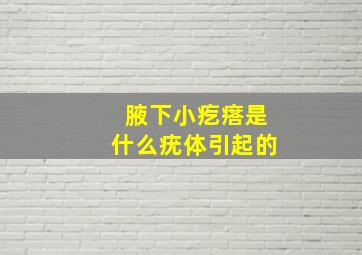 腋下小疙瘩是
什么疣体引起的